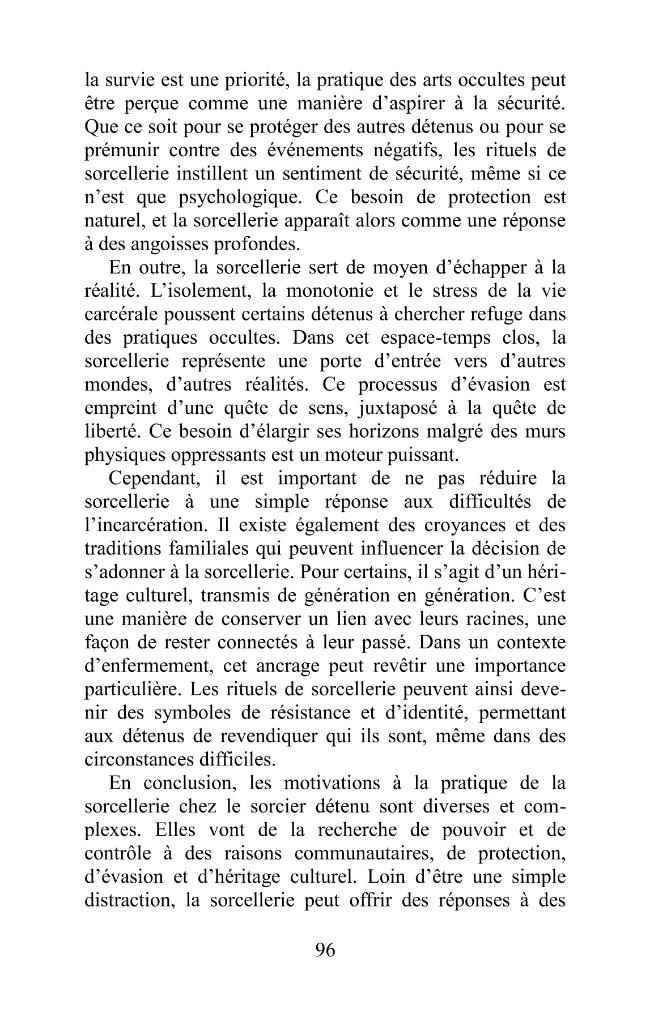 la survie est une priorité, la pratique des arts occultes peut être perçue comme une manière d'aspirer à la sécurité. Que ce soit pour se protéger des autres détenus ou pour se prémunir contre des événements négatifs, les rituels de sorcellerie instillent un sentiment de sécurité, même si ce n'est que psychologique. Ce besoin de protection est naturel, et la sorcellerie apparaît alors comme une réponse à des angoisses profondes.

En outre, la sorcellerie sert de moyen d'échapper à la réalité. L'isolement, la monotonie et le stress de la vie carcérale poussent certains détenus à chercher refuge dans des pratiques occultes. Dans cet espace-temps clos, la sorcellerie représente une porte d'entrée vers d'autres mondes, d'autres réalités. Ce processus d'évasion est empreint d'une quête de sens, juxtaposé à la quête de liberté. Ce besoin d'élargir ses horizons malgré des murs physiques oppressants est un moteur puissant.

Cependant, il est important de ne pas réduire la sorcellerie à une simple réponse aux difficultés de l'incarcération. Il existe également des croyances et des traditions familiales qui peuvent influencer la décision de s'adonner à la sorcellerie. Pour certains, il s'agit d'un héritage culturel, transmis de génération en génération. C'est une manière de conserver un lien avec leurs racines, une façon de rester connectés à leur passé. Dans un contexte d'enfermement, cet ancrage peut revêtir une importance particulière. Les rituels de sorcellerie peuvent ainsi devenir des symboles de résistance et d'identité, permettant aux détenus de revendiquer qui ils sont, même dans des circonstances difficiles.

En conclusion, les motivations à la pratique de la sorcellerie chez le sorcier détenu sont diverses et complexes. Elles vont de la recherche de pouvoir et de contrôle à des raisons communautaires, de protection, d'évasion et d'héritage culturel. Loin d'être une simple distraction, la sorcellerie peut offrir des réponses à des

96